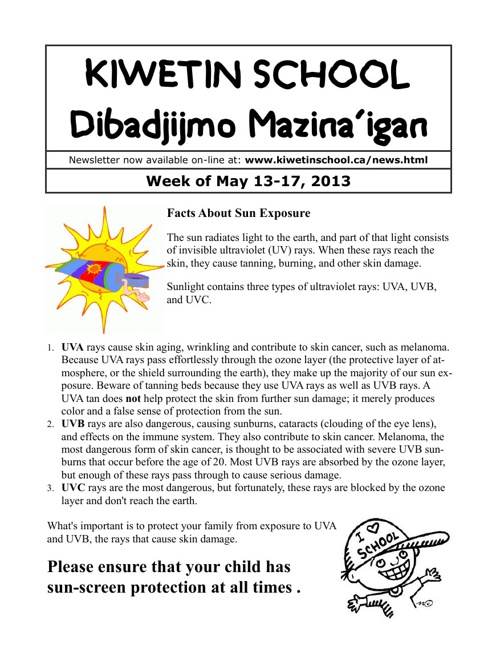 KIWETIN SCHOOL
Dibadjijmo Mazina'igan

Newsletter now available on-line at: www.kiwetinschool.ca/news.html

Week of May 13-17, 2013

Facts About Sun Exposure

The sun radiates light to the earth, and part of that light consists of invisible ultraviolet (UV) rays. When these rays reach the skin, they cause tanning, burning, and other skin damage.

Sunlight contains three types of ultraviolet rays: UVA, UVB, and UVC.

1. UVA rays cause skin aging, wrinkling and contribute to skin cancer, such as melanoma. Because UVA rays pass effortlessly through the ozone layer (the protective layer of atmosphere, or the shield surrounding the earth), they make up the majority of our sun exposure. Beware of tanning beds because they use UVA rays as well as UVB rays. A UVA tan does not help protect the skin from further sun damage; it merely produces color and a false sense of protection from the sun.
2. UVB rays are also dangerous, causing sunburns, cataracts (clouding of the eye lens), and effects on the immune system. They also contribute to skin cancer. Melanoma, the most dangerous form of skin cancer, is thought to be associated with severe UVB sunburns that occur before the age of 20. Most UVB rays are absorbed by the ozone layer, but enough of these rays pass through to cause serious damage.
3. UVC rays are the most dangerous, but fortunately, these rays are blocked by the ozone layer and don't reach the earth.

What's important is to protect your family from exposure to UVA and UVB, the rays that cause skin damage.

Please ensure that your child has sun-screen protection at all times .

I ♡ SCHOOL